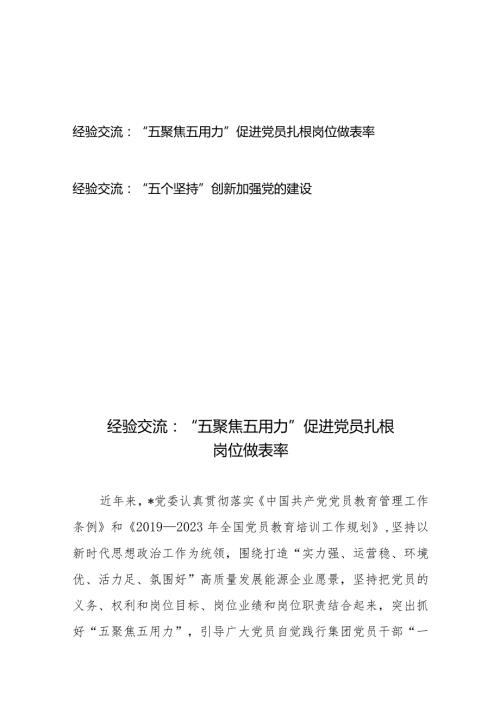 经验交流：“五聚焦五用力”促进党员扎根岗位做表率

经验交流：“五个坚持”创新加强党的建设

经验交流：“五聚焦五用力”促进党员扎根岗位做表率

近年来，*党委认真贯彻落实《中国共产党党员教育管理工作条例》和《2019—2023年全国党员教育培训工作规划》，坚持以新时代思想政治工作为统领，围绕打造“实力强、运营稳、环境优、活力足、氛围好”高质量发展能源企业愿景，坚持把党员的义务、权利和岗位目标、岗位业绩和岗位职责结合起来，突出抓好“五聚焦五用力”，引导广大党员自觉践行集团党员干部“一